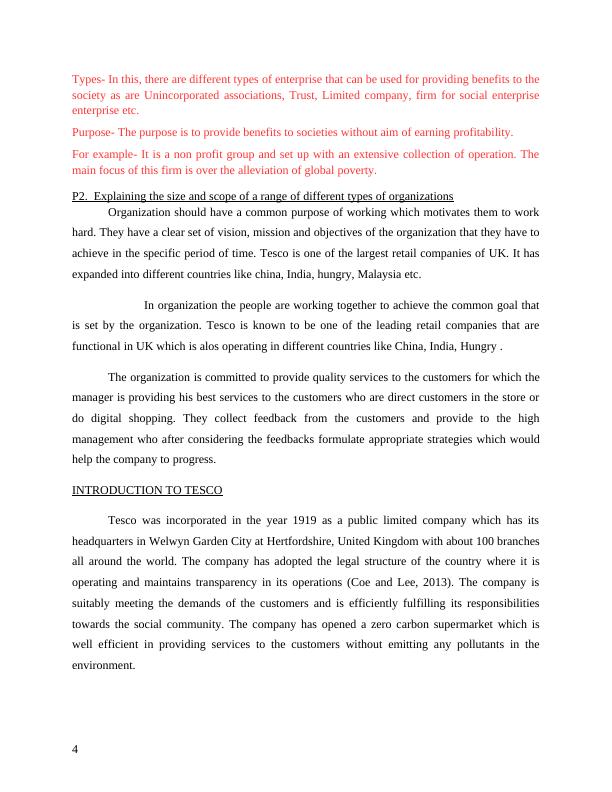 Types- In this, there are different types of enterprise that can be used for providing benefits to the society as are Unincorporated associations, Trust, Limited company, firm for social enterprise enterprise etc.

Purpose- The purpose is to provide benefits to societies without aim of earning profitability.

For example- It is a non profit group and set up with an extensive collection of operation. The main focus of this firm is over the alleviation of global poverty.

P2. Explaining the size and scope of a range of different types of organizations

Organization should have a common purpose of working which motivates them to work hard. They have a clear set of vision, mission and objectives of the organization that they have to achieve in the specific period of time. Tesco is one of the largest retail companies of UK. It has expanded into different countries like china, India, hungry, Malaysia etc.

In organization the people are working together to achieve the common goal that is set by the organization. Tesco is known to be one of the leading retail companies that are functional in UK which is alos operating in different countries like China, India, Hungry .

The organization is committed to provide quality services to the customers for which the manager is providing his best services to the customers who are direct customers in the store or do digital shopping. They collect feedback from the customers and provide to the high management who after considering the feedbacks formulate appropriate strategies which would help the company to progress.

INTRODUCTION TO TESCO

Tesco was incorporated in the year 1919 as a public limited company which has its headquarters in Welwyn Garden City at Hertfordshire, United Kingdom with about 100 branches all around the world. The company has adopted the legal structure of the country where it is operating and maintains transparency in its operations (Coe and Lee, 2013). The company is suitably meeting the demands of the customers and is efficiently fulfilling its responsibilities towards the social community. The company has opened a zero carbon supermarket which is well efficient in providing services to the customers without emitting any pollutants in the environment.

4